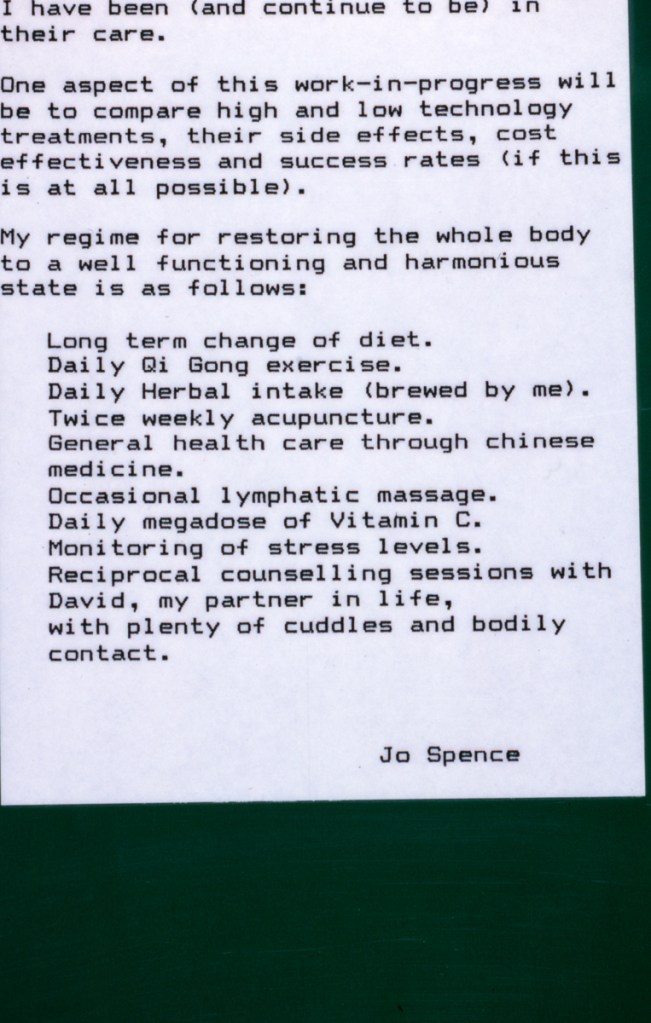 I have been (and continue to be) in their care.

One aspect of this work-in-progress will be to compare high and low technology treatments, their side effects, cost effectiveness and success rates (if this is at all possible).

My regime for restoring the whole body to a well functioning and harmonious state is as follows:

Long term change of diet.
Daily Qi Gong exercise.
Daily Herbal intake (brewed by me).
Twice weekly acupuncture.
General health care through chinese medicine.
Occasional lymphatic massage.
Daily megadose of Vitamin C.
Monitoring of stress levels.
Reciprocal counselling sessions with David, my partner in life, with plenty of cuddles and bodily contact.

Jo Spence